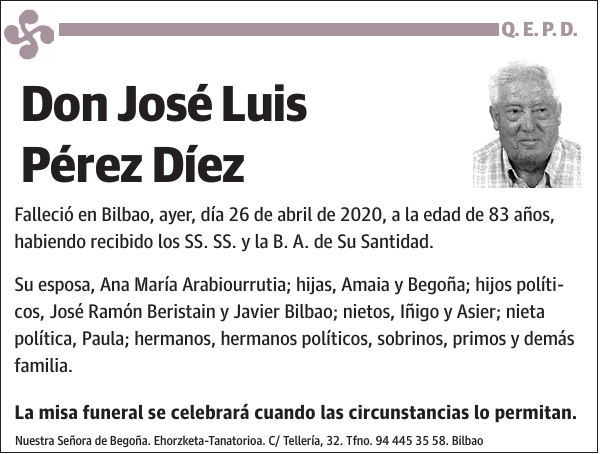 Q. E. P. D.

Don José Luis Pérez Díez

Falleció en Bilbao, ayer, día 26 de abril de 2020, a la edad de 83 años, habiendo recibido los SS. SS. y la B. A. de Su Santidad.

Su esposa, Ana María Arabiourrutia; hijas, Amaia y Begoña; hijos políticos, José Ramón Beristain y Javier Bilbao; nietos, Iñigo y Asier; nieta política, Paula; hermanos, hermanos políticos, sobrinos, primos y demás familia.

La misa funeral se celebrará cuando las circunstancias lo permitan.

Nuestra Señora de Begoña. Ehorzketa-Tanatorioa. C/ Tellería, 32. Tfno. 94 445 35 58. Bilbao